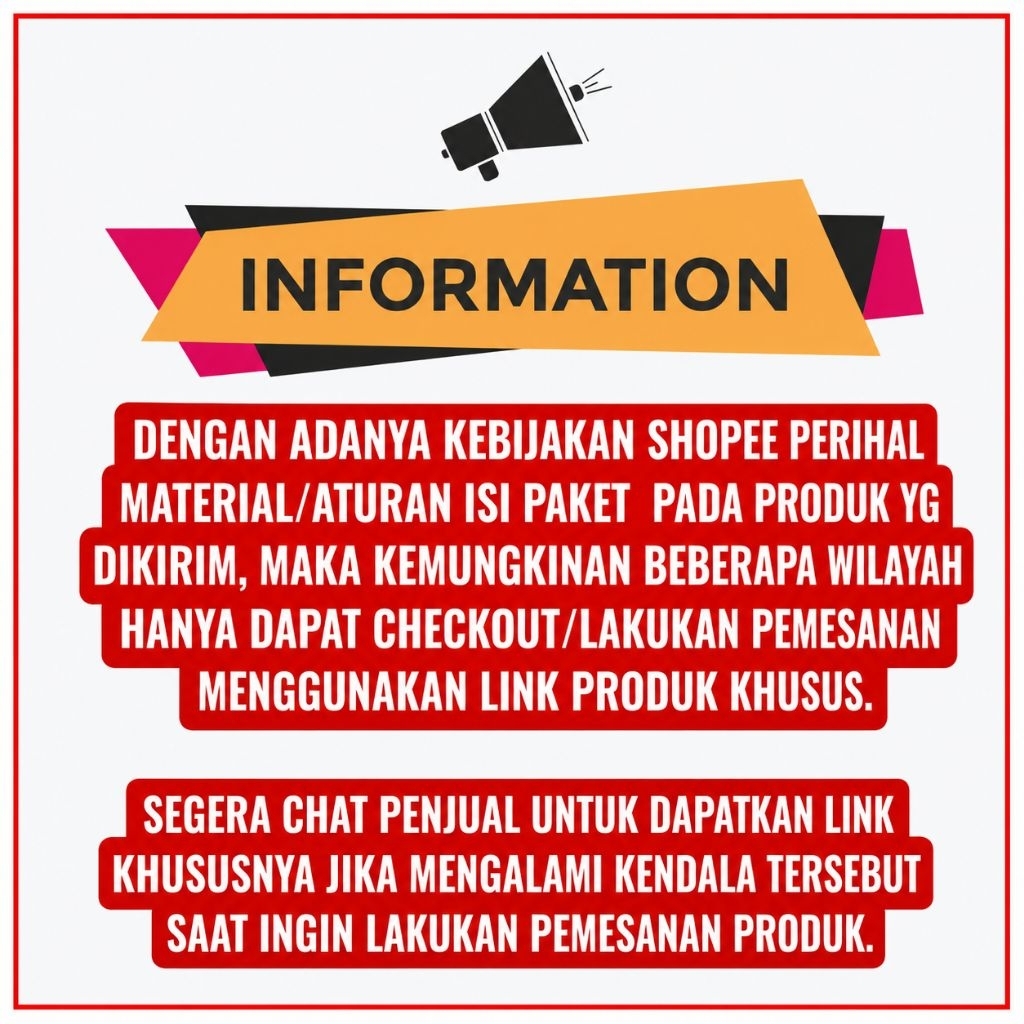 INFORMATION

DENGAN ADANYA KEBIJAKAN SHOPEE PERIHAL MATERIAL/ATURAN ISI PAKET PADA PRODUK YG DIKIRIM, MAKA KEMUNGKINAN BEBERAPA WILAYAH HANYA DAPAT CHECKOUT/LAKUKAN PEMESANAN MENGGUNAKAN LINK PRODUK KHUSUS.

SEGERA CHAT PENJUAL UNTUK DAPATKAN LINK KHUSUSNYA JIKA MENGALAMI KENDALA TERSEBUT SAAT INGIN LAKUKAN PEMESANAN PRODUK.